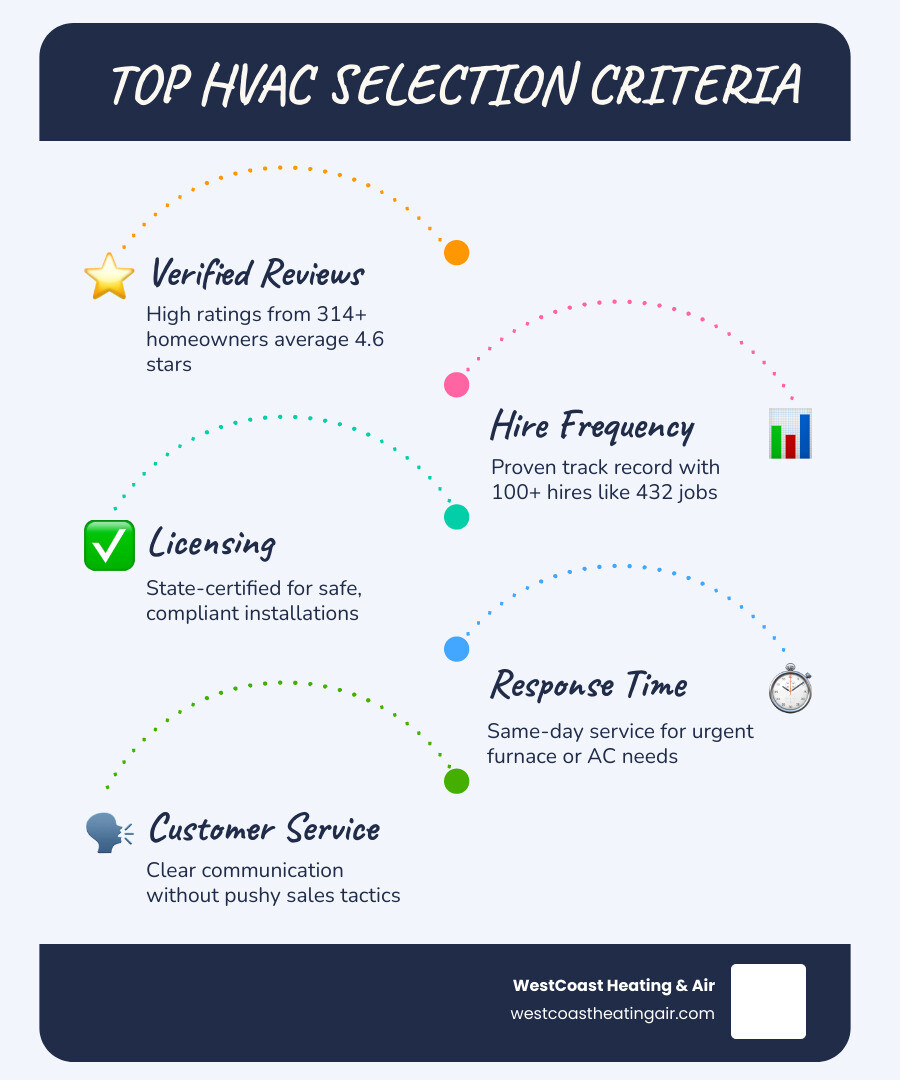 TOP HVAC SELECTION CRITERIA

Verified Reviews
High ratings from 314+ homeowners average 4.6 stars

Hire Frequency
Proven track record with 100+ hires like 432 jobs

Licensing
State-certified for safe, compliant installations

Response Time
Same-day service for urgent furnace or AC needs

Customer Service
Clear communication without pushy sales tactics

WestCoast Heating & Air
westcoastheatingair.com